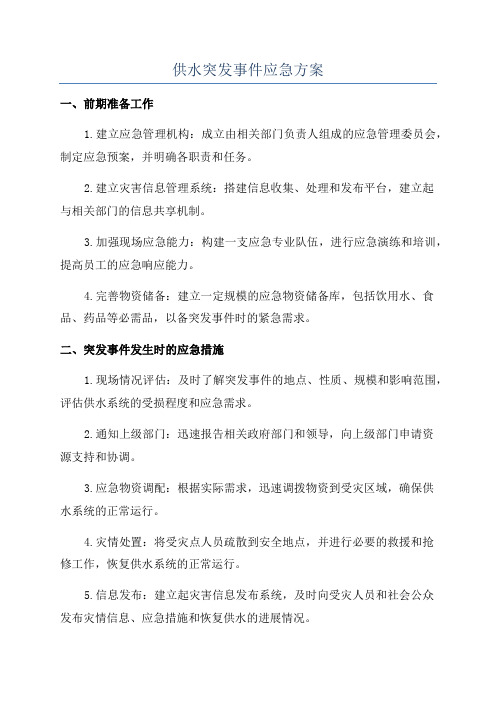 供水突发事件应急方案

一、前期准备工作

1.建立应急管理机构：成立由相关部门负责人组成的应急管理委员会，制定应急预案，并明确各职责和任务。

2.建立灾害信息管理系统：搭建信息收集、处理和发布平台，建立起与相关部门的信息共享机制。

3.加强现场应急能力：构建一支应急专业队伍，进行应急演练和培训，提高员工的应急响应能力。

4.完善物资储备：建立一定规模的应急物资储备库，包括饮用水、食品、药品等必需品，以备突发事件时的紧急需求。

二、突发事件发生时的应急措施

1.现场情况评估：及时了解突发事件的地点、性质、规模和影响范围，评估供水系统的受损程度和应急需求。

2.通知上级部门：迅速报告相关政府部门和领导，向上级部门申请资源支持和协调。

3.应急物资调配：根据实际需求，迅速调拨物资到受灾区域，确保供水系统的正常运行。

4.灾情处置：将受灾点人员疏散到安全地点，并进行必要的救援和抢修工作，恢复供水系统的正常运行。

5.信息发布：建立起灾害信息发布系统，及时向受灾人员和社会公众发布灾情信息、应急措施和恢复供水的进展情况。